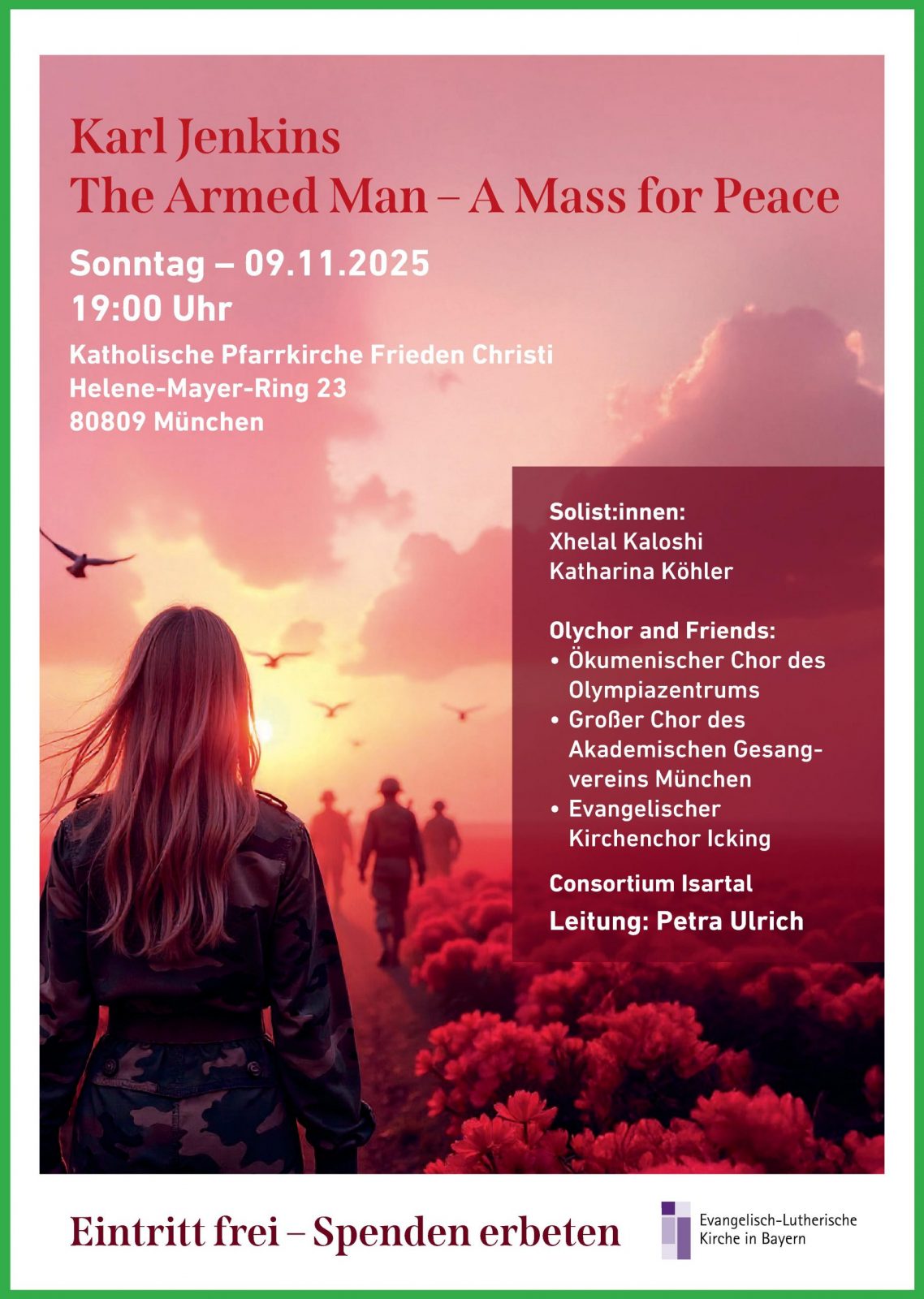 Karl Jenkins
The Armed Man – A Mass for Peace

Sonntag – 09.11.2025
19:00 Uhr

Katholische Pfarrkirche Frieden Christi
Helene-Mayer-Ring 23
80809 München

Solist:innen:
Xhelal Kaloshi
Katharina Köhler

Olychor and Friends:
• Ökumenischer Chor des Olympiazentrums
• Großer Chor des Akademischen Gesangvereins München
• Evangelischer Kirchenchor Icking

Consortium Isartal
Leitung: Petra Ulrich

Eintritt frei – Spenden erbeten

Evangelisch-Lutherische
Kirche in Bayern